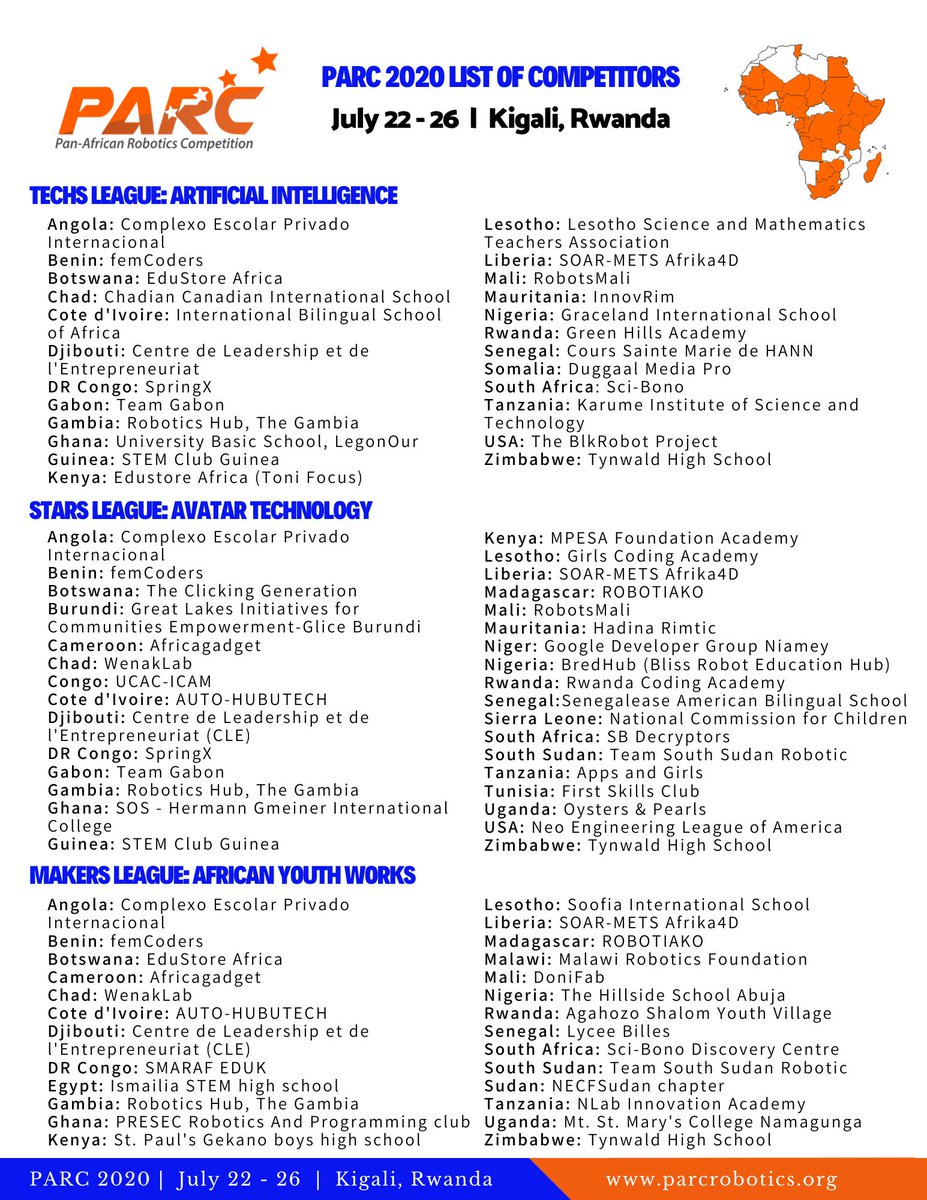 PARC
Pan-African Robotics Competition

PARC 2020 LIST OF COMPETITORS
July 22 - 26 | Kigali, Rwanda

TECHS LEAGUE: ARTIFICIAL INTELLIGENCE

Angola: Complexo Escolar Privado Internacional
Benin: femCoders
Botswana: EduStore Africa
Chad: Chadian Canadian International School
Cote d'Ivoire: International Bilingual School of Africa
Djibouti: Centre de Leadership et de l'Entrepreneuriat
DR Congo: SpringX
Gabon: Team Gabon
Gambia: Robotics Hub, The Gambia
Ghana: University Basic School, LegonOur
Guinea: STEM Club Guinea
Kenya: Edustore Africa (Toni Focus)

Lesotho: Lesotho Science and Mathematics Teachers Association
Liberia: SOAR-METS Afrika4D
Mali: RobotsMali
Mauritania: InnovRim
Nigeria: Graceland International School
Rwanda: Green Hills Academy
Senegal: Cours Sainte Marie de HANN
Somalia: Duggaal Media Pro
South Africa: Sci-Bono
Tanzania: Karume Institute of Science and Technology
USA: The BlkRobot Project
Zimbabwe: Tynwald High School

STARS LEAGUE: AVATAR TECHNOLOGY

Angola: Complexo Escolar Privado Internacional
Benin: femCoders
Botswana: The Clicking Generation
Burundi: Great Lakes Initiatives for Communities Empowerment-Glice Burundi
Cameroon: Africagadget
Chad: WenakLab
Congo: UCAC-ICAM
Cote d'Ivoire: AUTO-HUBUTECH
Djibouti: Centre de Leadership et de l'Entrepreneuriat (CLE)
DR Congo: SpringX
Gabon: Team Gabon
Gambia: Robotics Hub, The Gambia
Ghana: SOS - Hermann Gmeiner International College
Guinea: STEM Club Guinea

Kenya: MPESA Foundation Academy
Lesotho: Girls Coding Academy
Liberia: SOAR-METS Afrika4D
Madagascar: ROBOTIAKO
Mali: RobotsMali
Mauritania: Hadina Rimtic
Niger: Google Developer Group Niamey
Nigeria: BredHub (Bliss Robot Education Hub)
Rwanda: Rwanda Coding Academy
Senegal:Senegalease American Bilingual School
Sierra Leone: National Commission for Children
South Africa: SB Decryptors
South Sudan: Team South Sudan Robotic
Tanzania: Apps and Girls
Tunisia: First Skills Club
Uganda: Oysters & Pearls
USA: Neo Engineering League of America
Zimbabwe: Tynwald High School

MAKERS LEAGUE: AFRICAN YOUTH WORKS

Angola: Complexo Escolar Privado Internacional
Benin: femCoders
Botswana: EduStore Africa
Cameroon: Africagadget
Chad: WenakLab
Cote d'Ivoire: AUTO-HUBUTECH
Djibouti: Centre de Leadership et de l'Entrepreneuriat (CLE)
DR Congo: SMARAF EDUK
Egypt: Ismailia STEM high school
Gambia: Robotics Hub, The Gambia
Ghana: PRESEC Robotics And Programming club
Kenya: St. Paul's Gekano boys high school

Lesotho: Soofia International School
Liberia: SOAR-METS Afrika4D
Madagascar: ROBOTIAKO
Malawi: Malawi Robotics Foundation
Mali: DoniFab
Nigeria: The Hillside School Abuja
Rwanda: Agahozo Shalom Youth Village
Senegal: Lycee Billes
South Africa: Sci-Bono Discovery Centre
South Sudan: Team South Sudan Robotic
Sudan: NECFSudan chapter
Tanzania: NLab Innovation Academy
Uganda: Mt. St. Mary's College Namagunga
Zimbabwe: Tynwald High School

PARC 2020 | July 22 - 26 | Kigali, Rwanda
www.parcrobotics.org